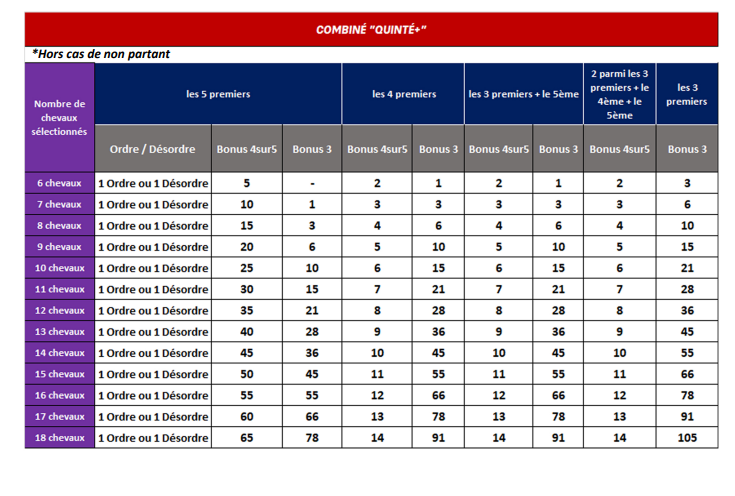 COMBINÉ "QUINTÉ+"

*Hors cas de non partant

| Nombre de chevaux sélectionnés | les 5 premiers | | | les 4 premiers | | les 3 premiers + le 5ème | | 2 parmi les 3 premiers + le 4ème + le 5ème | les 3 premiers |
|---|---|---|---|---|---|---|---|---|---|
| | Ordre / Désordre | Bonus 4sur5 | Bonus 3 | Bonus 4sur5 | Bonus 3 | Bonus 4sur5 | Bonus 3 | Bonus 4sur5 | Bonus 3 |
| 6 chevaux | 1 Ordre ou 1 Désordre | 5 | - | 2 | 1 | 2 | 1 | 2 | 3 |
| 7 chevaux | 1 Ordre ou 1 Désordre | 10 | 1 | 3 | 3 | 3 | 3 | 3 | 6 |
| 8 chevaux | 1 Ordre ou 1 Désordre | 15 | 3 | 4 | 6 | 4 | 6 | 4 | 10 |
| 9 chevaux | 1 Ordre ou 1 Désordre | 20 | 6 | 5 | 10 | 5 | 10 | 5 | 15 |
| 10 chevaux | 1 Ordre ou 1 Désordre | 25 | 10 | 6 | 15 | 6 | 15 | 6 | 21 |
| 11 chevaux | 1 Ordre ou 1 Désordre | 30 | 15 | 7 | 21 | 7 | 21 | 7 | 28 |
| 12 chevaux | 1 Ordre ou 1 Désordre | 35 | 21 | 8 | 28 | 8 | 28 | 8 | 36 |
| 13 chevaux | 1 Ordre ou 1 Désordre | 40 | 28 | 9 | 36 | 9 | 36 | 9 | 45 |
| 14 chevaux | 1 Ordre ou 1 Désordre | 45 | 36 | 10 | 45 | 10 | 45 | 10 | 55 |
| 15 chevaux | 1 Ordre ou 1 Désordre | 50 | 45 | 11 | 55 | 11 | 55 | 11 | 66 |
| 16 chevaux | 1 Ordre ou 1 Désordre | 55 | 55 | 12 | 66 | 12 | 66 | 12 | 78 |
| 17 chevaux | 1 Ordre ou 1 Désordre | 60 | 66 | 13 | 78 | 13 | 78 | 13 | 91 |
| 18 chevaux | 1 Ordre ou 1 Désordre | 65 | 78 | 14 | 91 | 14 | 91 | 14 | 105 |